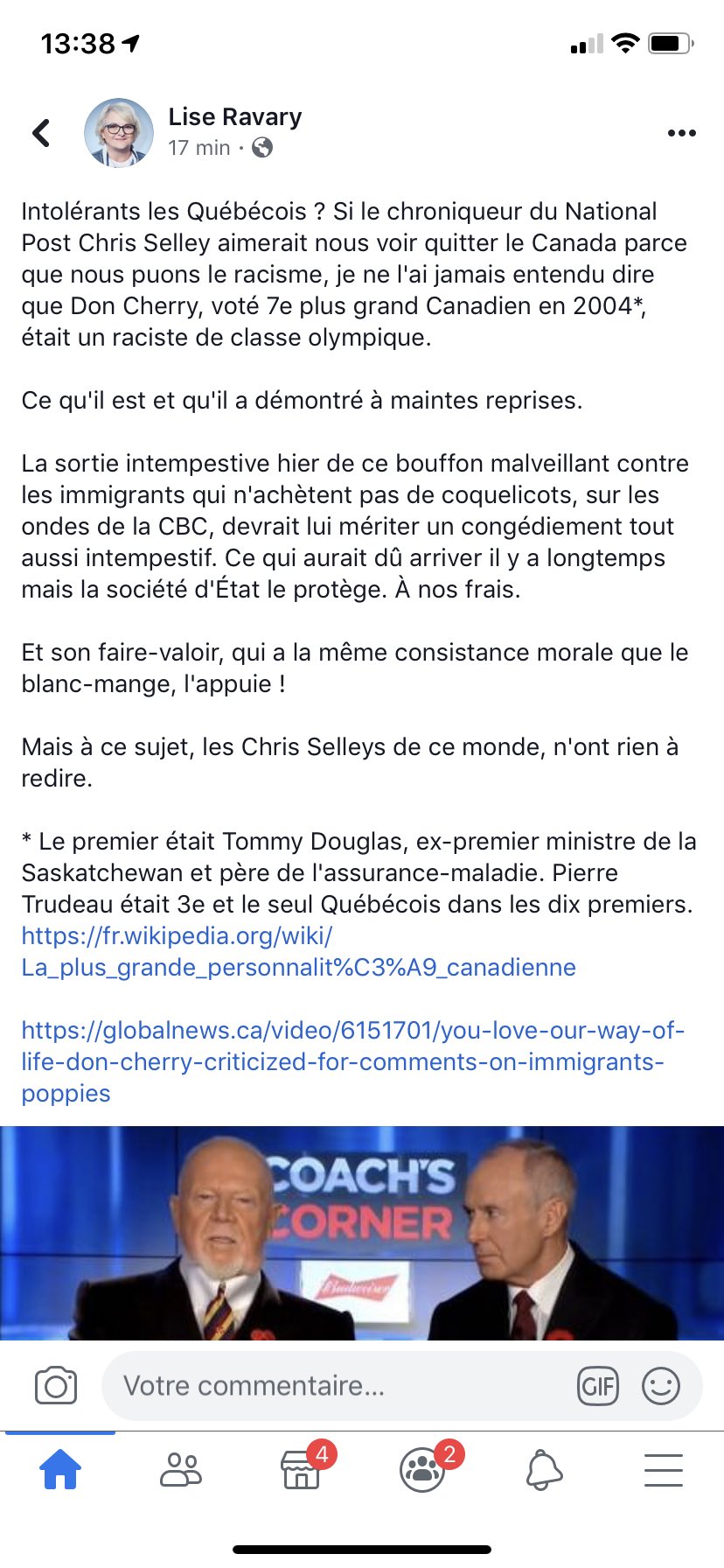 13:38

Lise Ravary
17 min ·

Intolérants les Québécois ? Si le chroniqueur du National Post Chris Selley aimerait nous voir quitter le Canada parce que nous puons le racisme, je ne l'ai jamais entendu dire que Don Cherry, voté 7e plus grand Canadien en 2004*, était un raciste de classe olympique.

Ce qu'il est et qu'il a démontré à maintes reprises.

La sortie intempestive hier de ce bouffon malveillant contre les immigrants qui n'achètent pas de coquelicots, sur les ondes de la CBC, devrait lui mériter un congédiement tout aussi intempestif. Ce qui aurait dû arriver il y a longtemps mais la société d'État le protège. À nos frais.

Et son faire-valoir, qui a la même consistance morale que le blanc-mange, l'appuie !

Mais à ce sujet, les Chris Selleys de ce monde, n'ont rien à redire.

* Le premier était Tommy Douglas, ex-premier ministre de la Saskatchewan et père de l'assurance-maladie. Pierre Trudeau était 3e et le seul Québécois dans les dix premiers. https://fr.wikipedia.org/wiki/La_plus_grande_personnalit%C3%A9_canadienne

https://globalnews.ca/video/6151701/you-love-our-way-of-life-don-cherry-criticized-for-comments-on-immigrants-poppies

COACH'S CORNER
Budweiser

Votre commentaire...
GIF
4
2